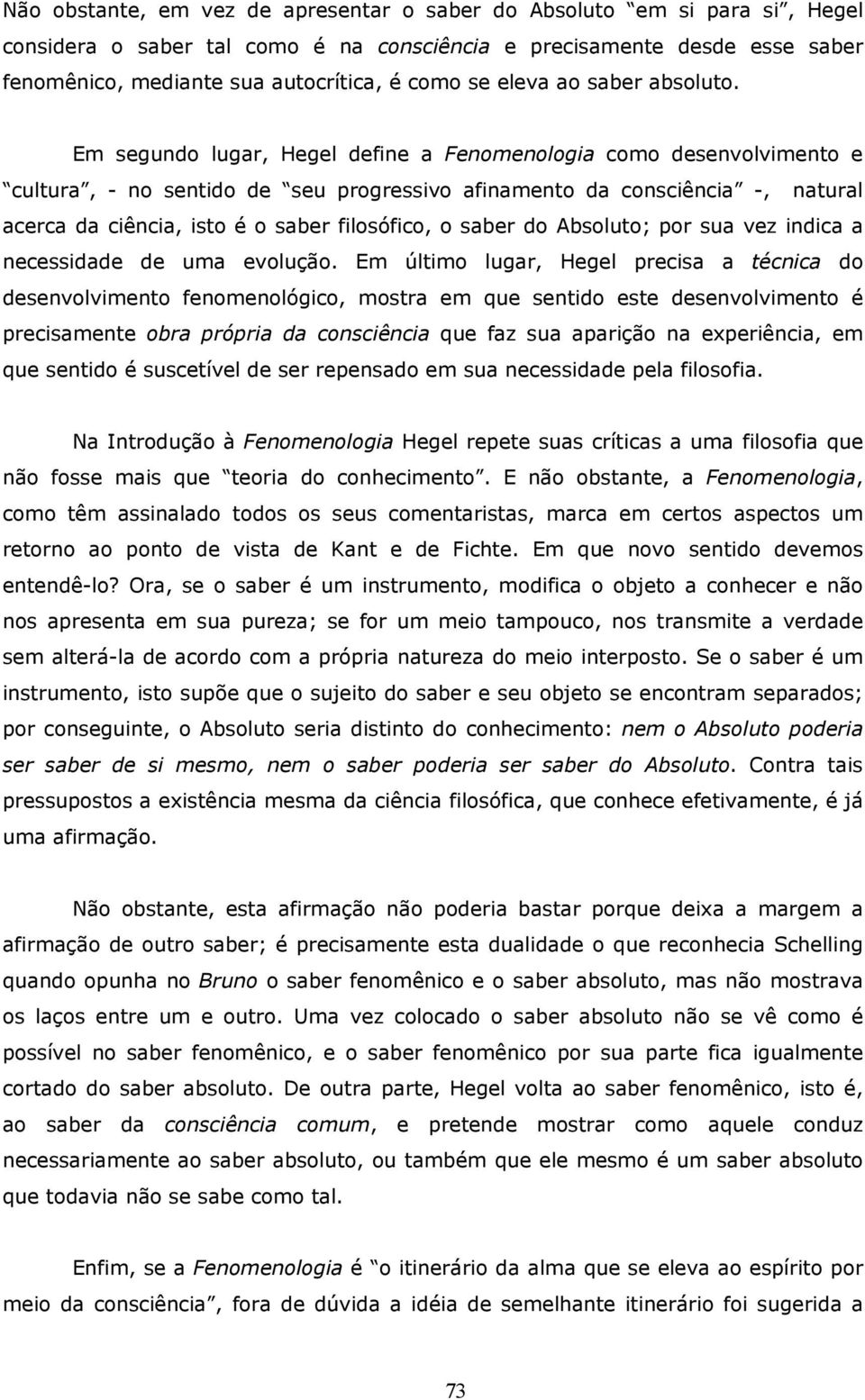 Não obstante, em vez de apresentar o saber do Absoluto “em si para si”, Hegel considera o saber tal como é na consciência e precisamente desde esse saber fenomênico, mediante sua autocrítica, é como se eleva ao saber absoluto.

Em segundo lugar, Hegel define a Fenomenologia como desenvolvimento e “cultura”, - no sentido de “seu progressivo afinamento da consciência” -, natural acerca da ciência, isto é o saber filosófico, o saber do Absoluto; por sua vez indica a necessidade de uma evolução. Em último lugar, Hegel precisa a técnica do desenvolvimento fenomenológico, mostra em que sentido este desenvolvimento é precisamente obra própria da consciência que faz sua aparição na experiência, em que sentido é suscetível de ser repensado em sua necessidade pela filosofia.

Na Introdução à Fenomenologia Hegel repete suas críticas a uma filosofia que não fosse mais que “teoria do conhecimento”. E não obstante, a Fenomenologia, como têm assinalado todos os seus comentaristas, marca em certos aspectos um retorno ao ponto de vista de Kant e de Fichte. Em que novo sentido devemos entendê-lo? Ora, se o saber é um instrumento, modifica o objeto a conhecer e não nos apresenta em sua pureza; se for um meio tampouco, nos transmite a verdade sem alterá-la de acordo com a própria natureza do meio interposto. Se o saber é um instrumento, isto supõe que o sujeito do saber e seu objeto se encontram separados; por conseguinte, o Absoluto seria distinto do conhecimento: nem o Absoluto poderia ser saber de si mesmo, nem o saber poderia ser saber do Absoluto. Contra tais pressupostos a existência mesma da ciência filosófica, que conhece efetivamente, é já uma afirmação.

Não obstante, esta afirmação não poderia bastar porque deixa a margem a afirmação de outro saber; é precisamente esta dualidade o que reconhecia Schelling quando opunha no Bruno o saber fenomênico e o saber absoluto, mas não mostrava os laços entre um e outro. Uma vez colocado o saber absoluto não se vê como é possível no saber fenomênico, e o saber fenomênico por sua parte fica igualmente cortado do saber absoluto. De outra parte, Hegel volta ao saber fenomênico, isto é, ao saber da consciência comum, e pretende mostrar como aquele conduz necessariamente ao saber absoluto, ou também que ele mesmo é um saber absoluto que todavia não se sabe como tal.

Enfim, se a Fenomenologia é “o itinerário da alma que se eleva ao espírito por meio da consciência”, fora de dúvida a idéia de semelhante itinerário foi sugerida a

73